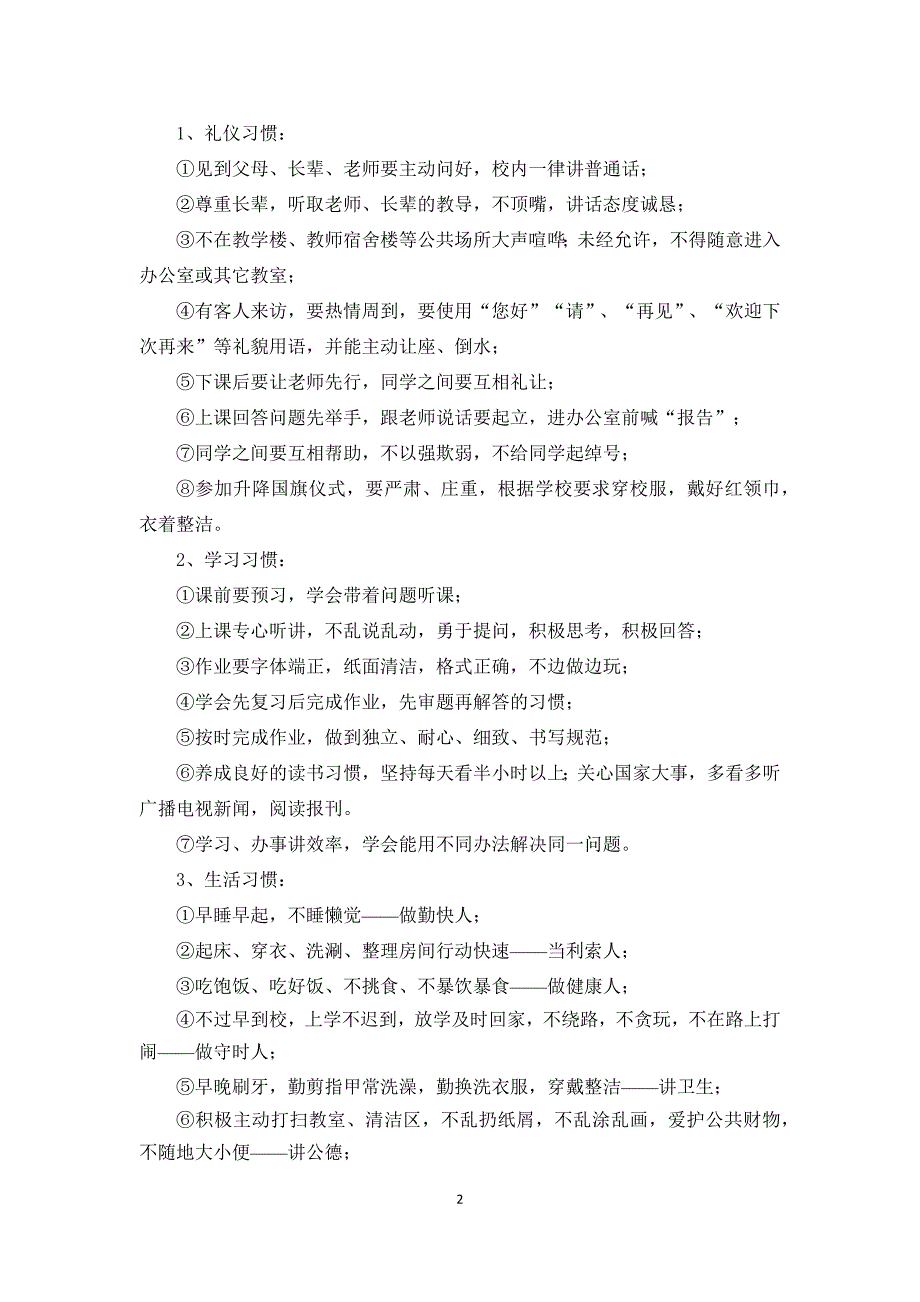 1、礼仪习惯：

①见到父母、长辈、老师要主动问好，校内一律讲普通话；

②尊重长辈，听取老师、长辈的教导，不顶嘴，讲话态度诚恳；

③不在教学楼、教师宿舍楼等公共场所大声喧哗；未经允许，不得随意进入办公室或其它教室；

④有客人来访，要热情周到，要使用“您好”“请”、“再见”、“欢迎下次再来”等礼貌用语，并能主动让座、倒水；

⑤下课后要让老师先行，同学之间要互相礼让；

⑥上课回答问题先举手，跟老师说话要起立，进办公室前喊“报告”；

⑦同学之间要互相帮助，不以强欺弱，不给同学起绰号；

⑧参加升降国旗仪式，要严肃、庄重，根据学校要求穿校服，戴好红领巾，衣着整洁。

2、学习习惯：

①课前要预习，学会带着问题听课；

②上课专心听讲，不乱说乱动，勇于提问，积极思考，积极回答；

③作业要字体端正，纸面清洁，格式正确，不边做边玩；

④学会先复习后完成作业，先审题再解答的习惯；

⑤按时完成作业，做到独立、耐心、细致、书写规范；

⑥养成良好的读书习惯，坚持每天看半小时以上；关心国家大事，多看多听广播电视新闻，阅读报刊。

⑦学习、办事讲效率，学会能用不同办法解决同一问题。

3、生活习惯：

①早睡早起，不睡懒觉——做勤快人；

②起床、穿衣、洗涮、整理房间行动快速——当利索人；

③吃饱饭、吃好饭、不挑食、不暴饮暴食——做健康人；

④不过早到校，上学不迟到，放学及时回家，不绕路，不贪玩，不在路上打闹——做守时人；

⑤早晚刷牙，勤剪指甲常洗澡，勤换洗衣服，穿戴整洁——讲卫生；

⑥积极主动打扫教室、清洁区，不乱扔纸屑，不乱涂乱画，爱护公共财物，不随地大小便——讲公德；

2